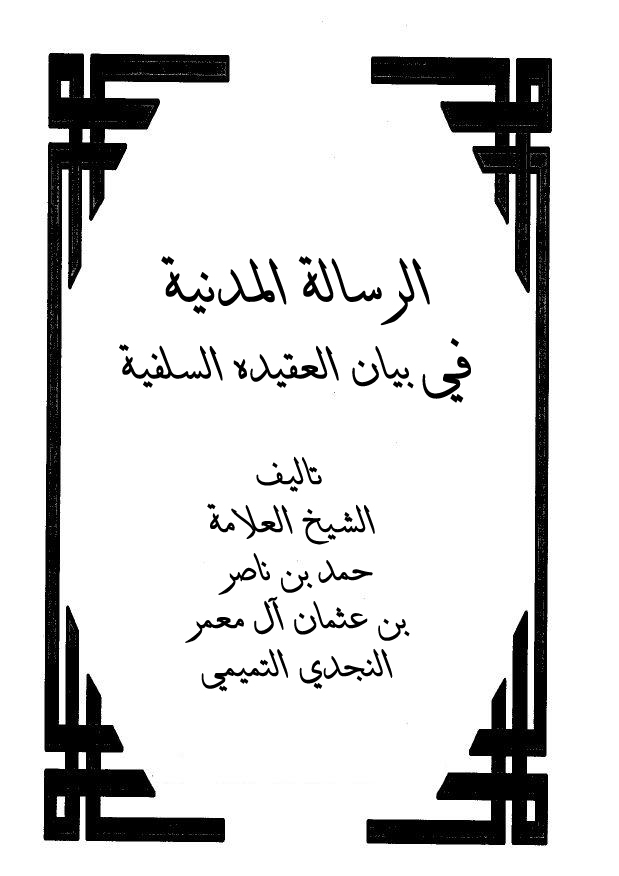 الرسالة المدنية
في بيان العقيده السلفية

تاليف
الشيخ العلامة
حمد بن ناصر
بن عثمان آل معمر
النجدي التميمي